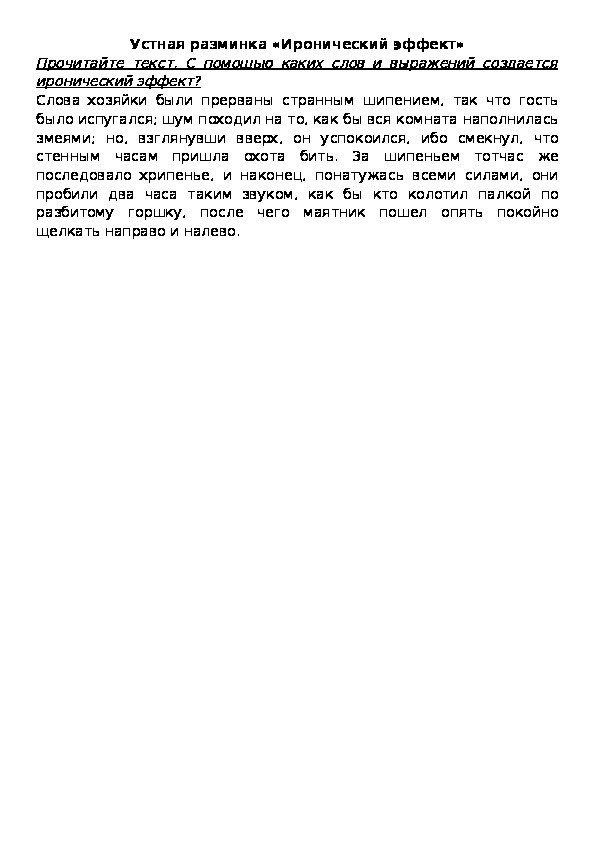 Устная разминка «Иронический эффект»

Прочитайте текст. С помощью каких слов и выражений создается иронический эффект?

Слова хозяйки были прерваны странным шипением, так что гость было испугался; шум походил на то, как бы вся комната наполнилась змеями; но, взглянувши вверх, он успокоился, ибо смекнул, что стенным часам пришла охота бить. За шипеньем тотчас же последовало хрипенье, и наконец, понатужась всеми силами, они пробили два часа таким звуком, как бы кто колотил палкой по разбитому горшку, после чего маятник пошел опять покойно щелкать направо и налево.